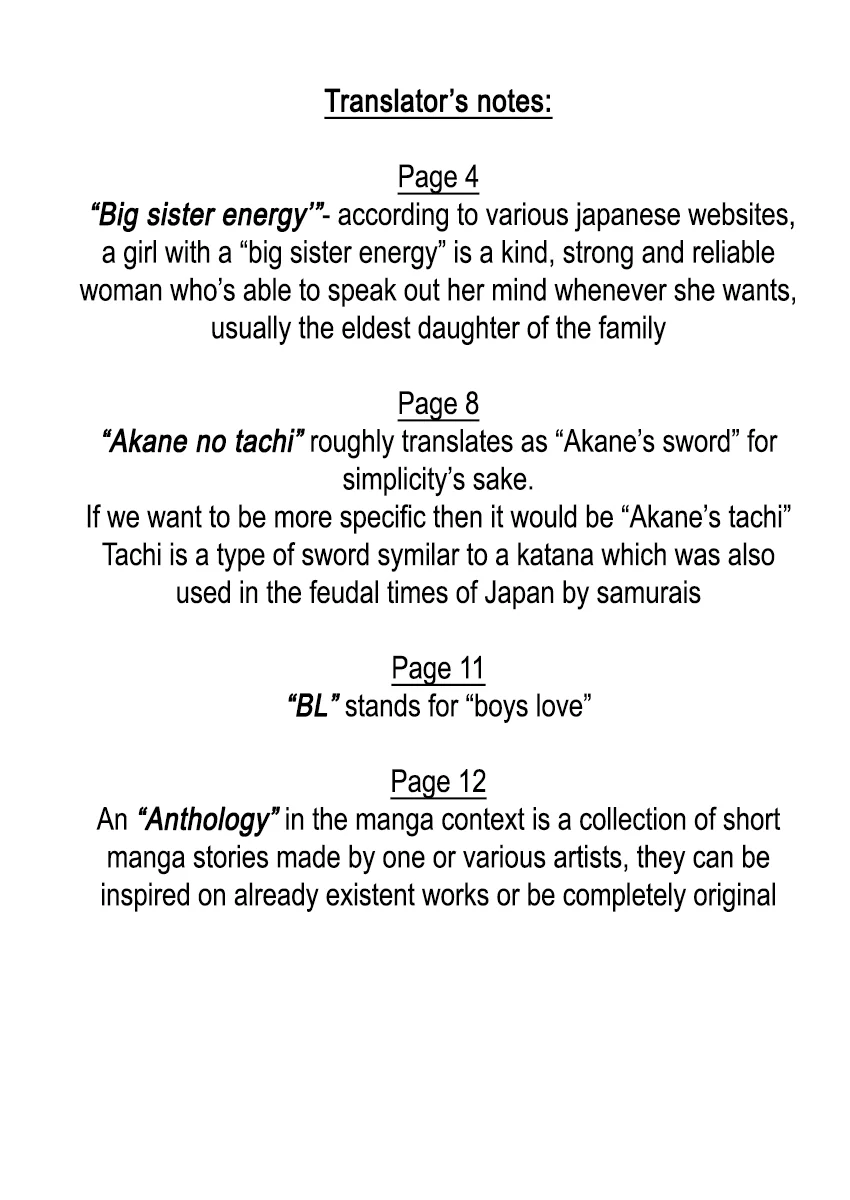 Translator's notes:

Page 4
"Big sister energy'"- according to various japanese websites, a girl with a "big sister energy" is a kind, strong and reliable woman who's able to speak out her mind whenever she wants, usually the eldest daughter of the family

Page 8
"Akane no tachi" roughly translates as "Akane's sword" for simplicity's sake.
If we want to be more specific then it would be "Akane's tachi" Tachi is a type of sword symilar to a katana which was also used in the feudal times of Japan by samurais

Page 11
"BL" stands for "boys love"

Page 12
An "Anthology" in the manga context is a collection of short manga stories made by one or various artists, they can be inspired on already existent works or be completely original